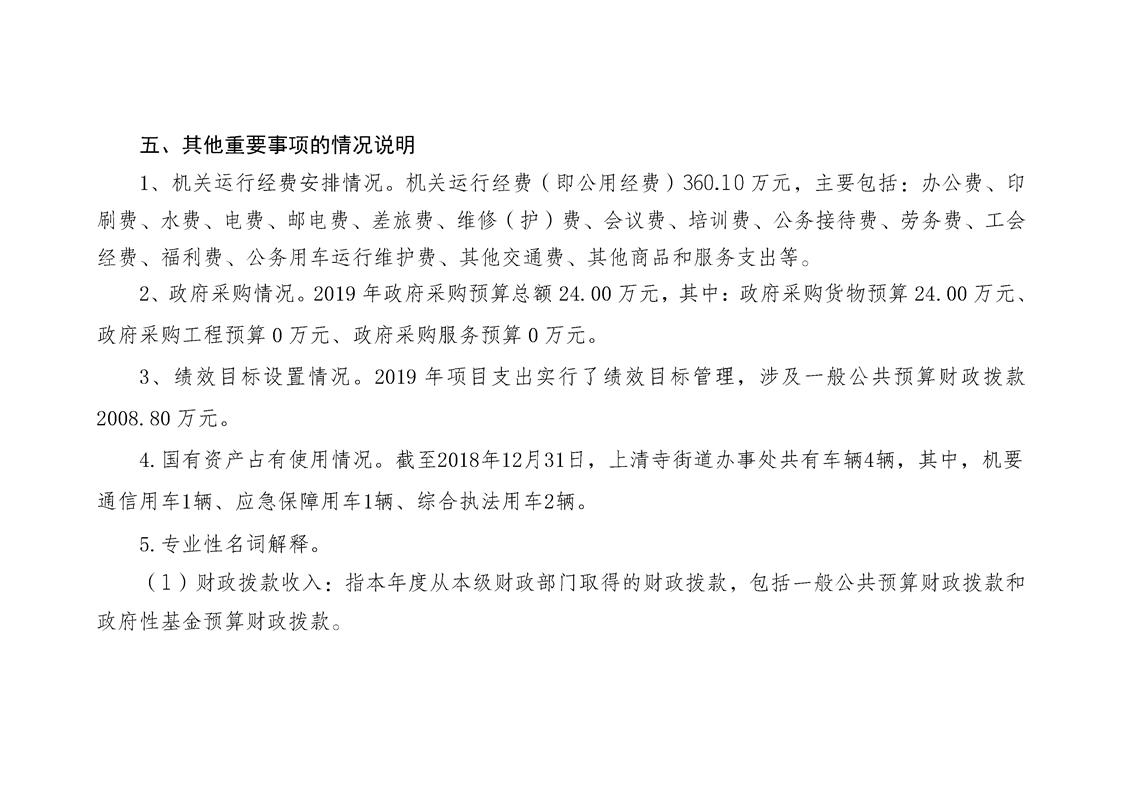 五、其他重要事项的情况说明

1、机关运行经费安排情况。机关运行经费（即公用经费）360.10万元，主要包括：办公费、印刷费、水费、电费、邮电费、差旅费、维修（护）费、会议费、培训费、公务接待费、劳务费、工会经费、福利费、公务用车运行维护费、其他交通费、其他商品和服务支出等。

2、政府采购情况。2019年政府采购预算总额24.00万元，其中：政府采购货物预算24.00万元、政府采购工程预算0万元、政府采购服务预算0万元。

3、绩效目标设置情况。2019年项目支出实行了绩效目标管理，涉及一般公共预算财政拨款2008.80万元。

4.国有资产占有使用情况。截至2018年12月31日，上清寺街道办事处共有车辆4辆，其中，机要通信用车1辆、应急保障用车1辆、综合执法用车2辆。

5.专业性名词解释。

（1）财政拨款收入：指本年度从本级财政部门取得的财政拨款，包括一般公共预算财政拨款和政府性基金预算财政拨款。